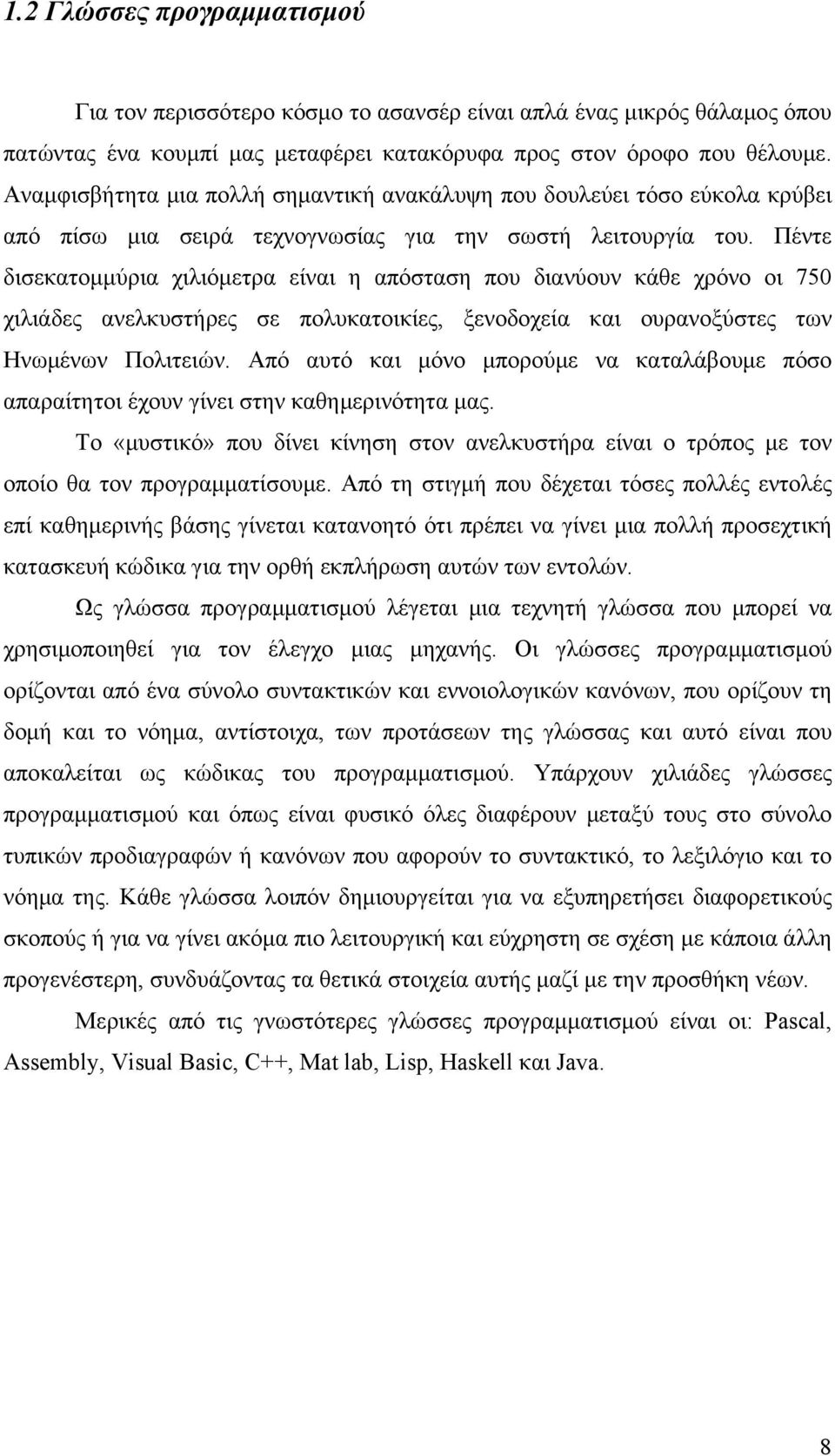 1.2 Γλώσσες προγραμματισμού

Για τον περισσότερο κόσμο το ασανσέρ είναι απλά ένας μικρός θάλαμος όπου πατώντας ένα κουμπί μας μεταφέρει κατακόρυφα προς στον όροφο που θέλουμε. Αναμφισβήτητα μια πολλή σημαντική ανακάλυψη που δουλεύει τόσο εύκολα κρύβει από πίσω μια σειρά τεχνογνωσίας για την σωστή λειτουργία του. Πέντε δισεκατομμύρια χιλιόμετρα είναι η απόσταση που διανύουν κάθε χρόνο οι 750 χιλιάδες ανελκυστήρες σε πολυκατοικίες, ξενοδοχεία και ουρανοξύστες των Ηνωμένων Πολιτειών. Από αυτό και μόνο μπορούμε να καταλάβουμε πόσο απαραίτητοι έχουν γίνει στην καθημερινότητα μας.

Το «μυστικό» που δίνει κίνηση στον ανελκυστήρα είναι ο τρόπος με τον οποίο θα τον προγραμματίσουμε. Από τη στιγμή που δέχεται τόσες πολλές εντολές επί καθημερινής βάσης γίνεται κατανοητό ότι πρέπει να γίνει μια πολλή προσεχτική κατασκευή κώδικα για την ορθή εκπλήρωση αυτών των εντολών.

Ως γλώσσα προγραμματισμού λέγεται μια τεχνητή γλώσσα που μπορεί να χρησιμοποιηθεί για τον έλεγχο μιας μηχανής. Οι γλώσσες προγραμματισμού ορίζονται από ένα σύνολο συντακτικών και εννοιολογικών κανόνων, που ορίζουν τη δομή και το νόημα, αντίστοιχα, των προτάσεων της γλώσσας και αυτό είναι που αποκαλείται ως κώδικας του προγραμματισμού. Υπάρχουν χιλιάδες γλώσσες προγραμματισμού και όπως είναι φυσικό όλες διαφέρουν μεταξύ τους στο σύνολο τυπικών προδιαγραφών ή κανόνων που αφορούν το συντακτικό, το λεξιλόγιο και το νόημα της. Κάθε γλώσσα λοιπόν δημιουργείται για να εξυπηρετήσει διαφορετικούς σκοπούς ή για να γίνει ακόμα πιο λειτουργική και εύχρηστη σε σχέση με κάποια άλλη προγενέστερη, συνδυάζοντας τα θετικά στοιχεία αυτής μαζί με την προσθήκη νέων.

Μερικές από τις γνωστότερες γλώσσες προγραμματισμού είναι οι: Pascal, Assembly, Visual Basic, C++, Mat lab, Lisp, Haskell και Java.

8